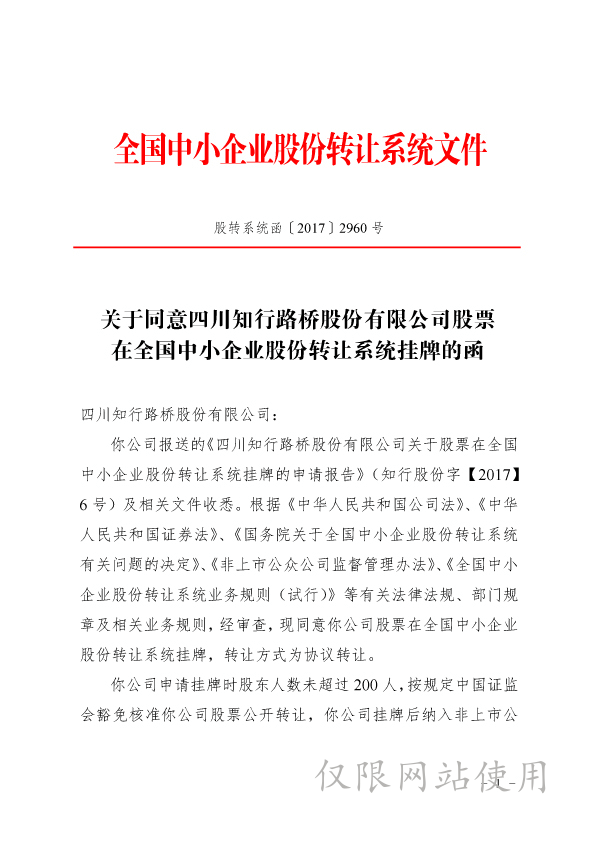 全国中小企业股份转让系统文件

股转系统函〔2017〕2960 号

关于同意四川知行路桥股份有限公司股票在全国中小企业股份转让系统挂牌的函

四川知行路桥股份有限公司：

你公司报送的《四川知行路桥股份有限公司关于股票在全国中小企业股份转让系统挂牌的申请报告》（知行股份字【2017】6 号）及相关文件收悉。根据《中华人民共和国公司法》、《中华人民共和国证券法》、《国务院关于全国中小企业股份转让系统有关问题的决定》、《非上市公众公司监督管理办法》、《全国中小企业股份转让系统业务规则（试行）》等有关法律法规、部门规章及相关业务规则，经审查，现同意你公司股票在全国中小企业股份转让系统挂牌，转让方式为协议转让。

你公司申请挂牌时股东人数未超过 200 人，按规定中国证监会豁免核准你公司股票公开转让，你公司挂牌后纳入非上市公

仅限网站使用

1